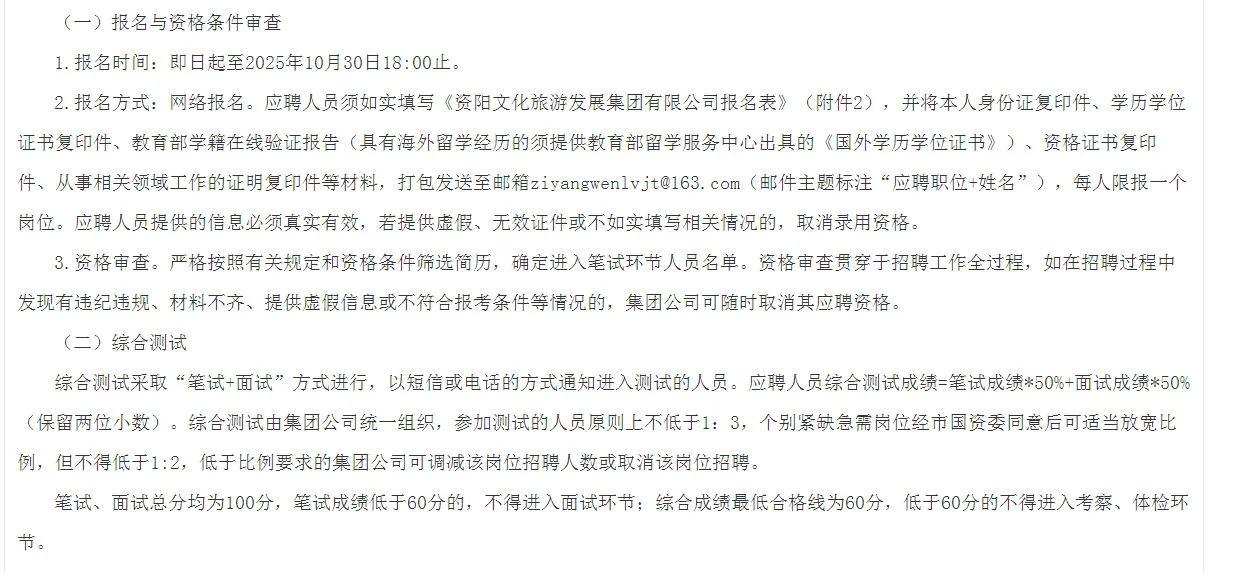 （一）报名与资格条件审查

1.报名时间：即日起至2025年10月30日18:00止。

2.报名方式：网络报名。应聘人员须如实填写《资阳文化旅游发展集团有限公司报名表》（附件2），并将本人身份证复印件、学历学位证书复印件、教育部学籍在线验证报告（具有海外留学经历的须提供教育部留学服务中心出具的《国外学历学位证书》）、资格证书复印件、从事相关领域工作的证明复印件等材料，打包发送至邮箱ziyangwenlvjt@163.com（邮件主题标注“应聘职位+姓名”），每人限报一个岗位。应聘人员提供的信息必须真实有效，若提供虚假、无效证件或不如实填写相关情况的，取消录用资格。

3.资格审查。严格按照有关规定和资格条件筛选简历，确定进入笔试环节人员名单。资格审查贯穿于招聘工作全过程，如在招聘过程中发现有违纪违规、材料不齐、提供虚假信息或不符合报考条件等情况的，集团公司可随时取消其应聘资格。

（二）综合测试

综合测试采取“笔试+面试”方式进行，以短信或电话的方式通知进入测试的人员。应聘人员综合测试成绩=笔试成绩*50%+面试成绩*50%（保留两位小数）。综合测试由集团公司统一组织，参加测试的人员原则上不低于1：3，个别紧缺急需岗位经市国资委同意后可适当放宽比例，但不得低于1:2，低于比例要求的集团公司可调减该岗位招聘人数或取消该岗位招聘。

笔试、面试总分均为100分，笔试成绩低于60分的，不得进入面试环节；综合成绩最低合格线为60分，低于60分的不得进入考察、体检环节。